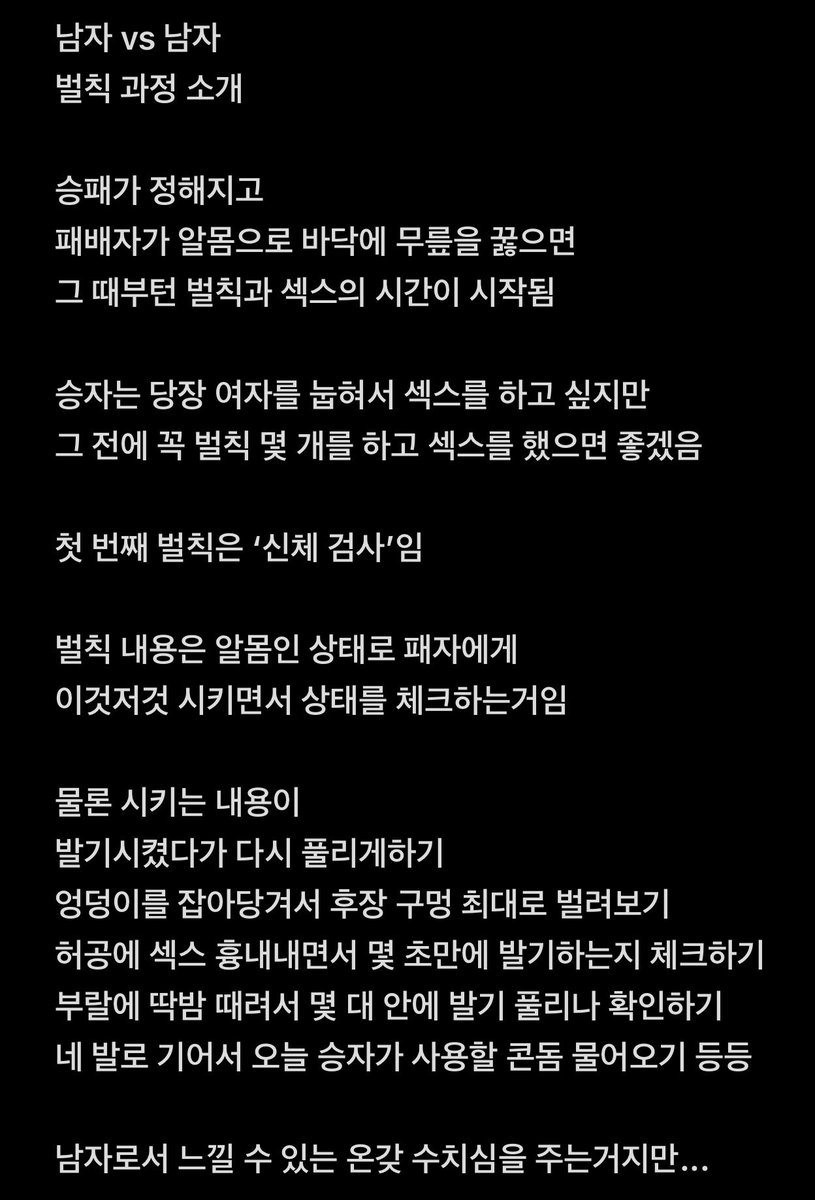 남자 vs 남자
벌칙 과정 소개

승패가 정해지고
패배자가 알몸으로 바닥에 무릎을 꿇으면
그 때부턴 벌칙과 섹스의 시간이 시작됨

승자는 당장 여자를 눕혀서 섹스를 하고 싶지만
그 전에 꼭 벌칙 몇 개를 하고 섹스를 했으면 좋겠음

첫 번째 벌칙은 ‘신체 검사’임

벌칙 내용은 알몸인 상태로 패자에게
이것저것 시키면서 상태를 체크하는거임

물론 시키는 내용이
발기시켰다가 다시 풀리게하기
엉덩이를 잡아당겨서 후장 구멍 최대로 벌려보기
허공에 섹스 흉내내면서 몇 초만에 발기하는지 체크하기
부랄에 딱밤 때려서 몇 대 안에 발기 풀리나 확인하기
네 발로 기어서 오늘 승자가 사용할 콘돔 물어오기 등등

남자로서 느낄 수 있는 온갖 수치심을 주는거지만...